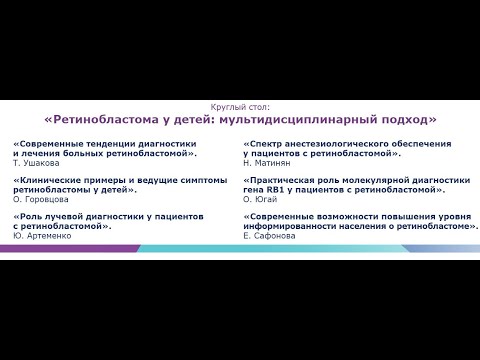 Круглый стол:
«Ретинобластома у детей: мультидисциплинарный подход»

«Современные тенденции диагностики и лечения больных ретинобластомой».
Т. Ушакова

«Клинические примеры и ведущие симптомы ретинобластомы у детей».
О. Горовцова

«Роль лучевой диагностики у пациентов с ретинобластомой».
Ю. Артеменко

«Спектр анестезиологического обеспечения у пациентов с ретинобластомой».
Н. Матинян

«Практическая роль молекулярной диагностики гена RB1 у пациентов с ретинобластомой».
О. Югай

«Современные возможности повышения уровня информированности населения о ретинобластоме».
Е. Сафонова